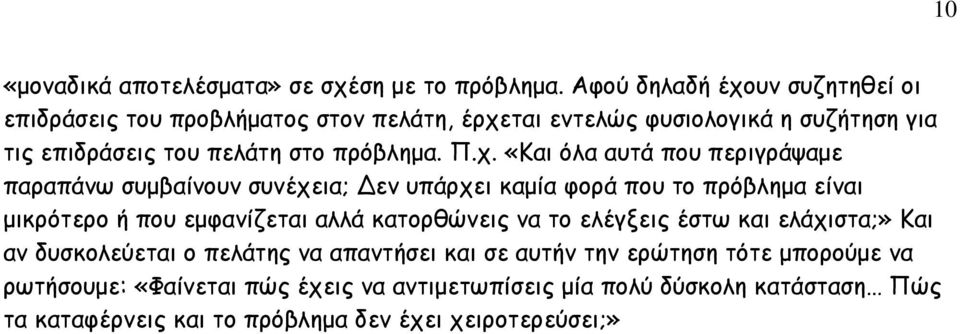 10

«μοναδικά αποτελέσματα» σε σχέση με το πρόβλημα. Αφού δηλαδή έχουν συζητηθεί οι επιδράσεις του προβλήματος στον πελάτη, έρχεται εντελώς φυσιολογικά η συζήτηση για τις επιδράσεις του πελάτη στο πρόβλημα. Π.χ. «Και όλα αυτά που περιγράψαμε παραπάνω συμβαίνουν συνέχεια; Δεν υπάρχει καμία φορά που το πρόβλημα είναι μικρότερο ή που εμφανίζεται αλλά κατορθώνεις να το ελέγξεις έστω και ελάχιστα;» Και αν δυσκολεύεται ο πελάτης να απαντήσει και σε αυτήν την ερώτηση τότε μπορούμε να ρωτήσουμε: «Φαίνεται πώς έχεις να αντιμετωπίσεις μία πολύ δύσκολη κατάσταση… Πώς τα καταφέρνεις και το πρόβλημα δεν έχει χειροτερεύσει;»